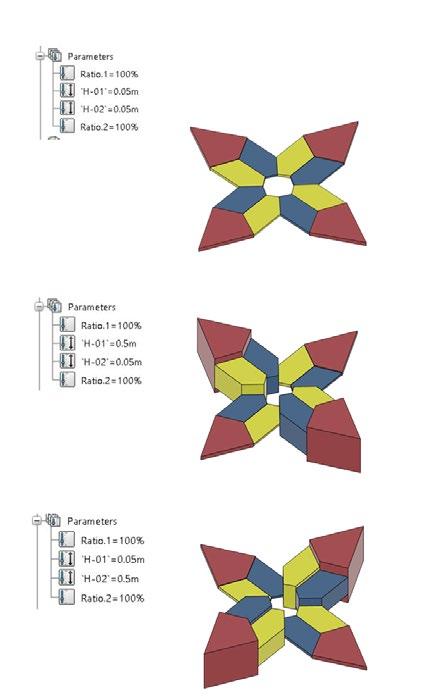 Parameters
Ratio.1=100%
`H-01`=0.05m
`H-02`=0.05m
Ratio.2=100%

Parameters
Ratio.1=100%
`H-01`=0.5m
`H-02`=0.05m
Ratio.2=100%

Parameters
Ratio.1=100%
`H-01`=0.05m
`H-02`=0.5m
Ratio.2=100%